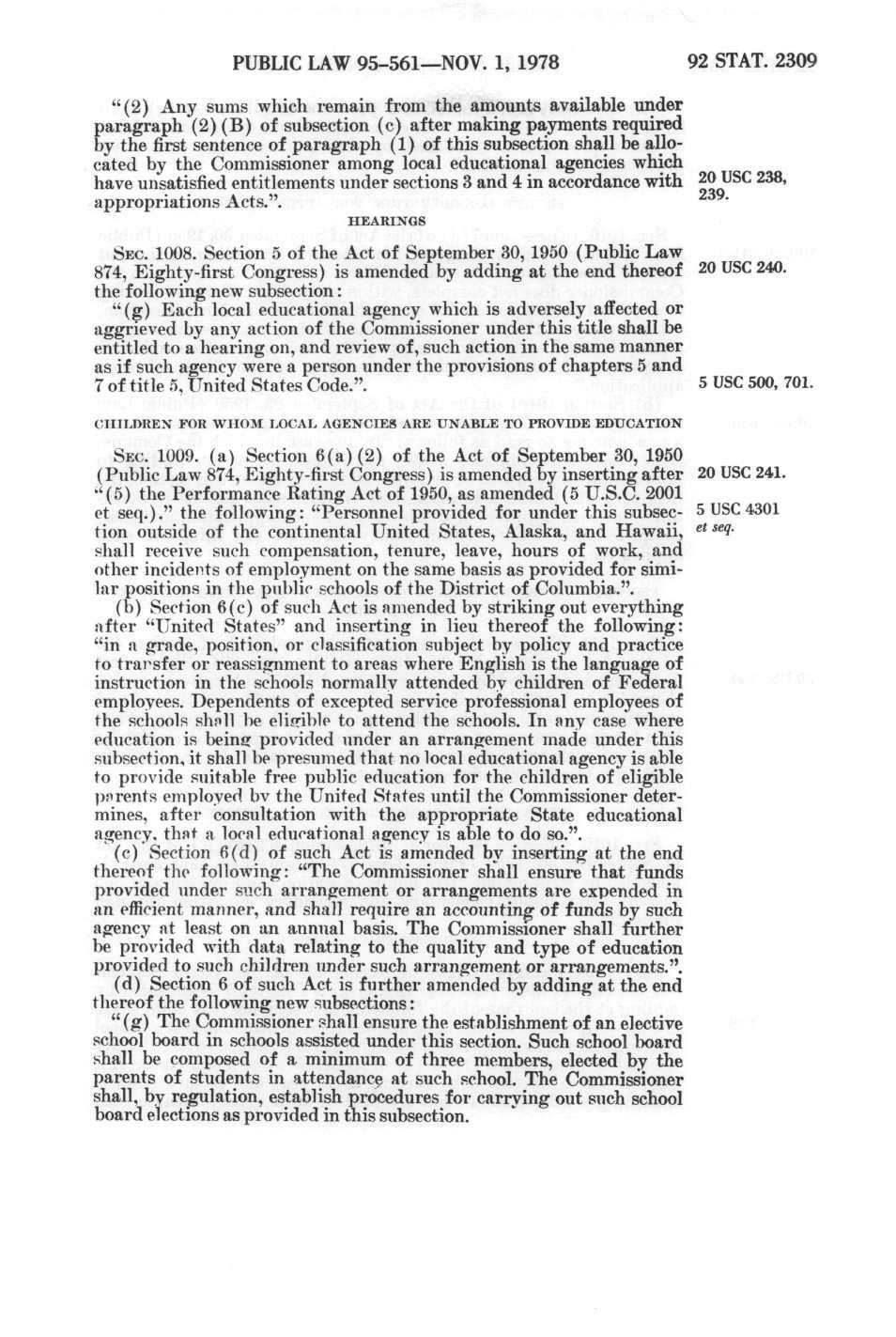 PUBLIC LAW 95-561—NOV. 1, 1978

92 STAT. 2309

"(2) Any sums which remain from the amounts available under paragraph (2)(B) of subsection (c) after making payments required by the first sentence of paragraph (1) of this subsection shall be allocated by the Commissioner among local educational agencies which have unsatisfied entitlements under sections 3 and 4 in accordance with appropriations Acts.".

20 USC 238, 239.

HEARINGS

SEC. 1008. Section 5 of the Act of September 30, 1950 (Public Law 874, Eighty-first Congress) is amended by adding at the end thereof the following new subsection:

20 USC 240.

"(g) Each local educational agency which is adversely affected or aggrieved by any action of the Commissioner under this title shall be entitled to a hearing on, and review of, such action in the same manner as if such agency were a person under the provisions of chapters 5 and 7 of title 5, United States Code.".

5 USC 500, 701.

CHILDREN FOR WHOM LOCAL AGENCIES ARE UNABLE TO PROVIDE EDUCATION

SEC. 1009. (a) Section 6(a)(2) of the Act of September 30, 1950 (Public Law 874, Eighty-first Congress) is amended by inserting after "(5) the Performance Rating Act of 1950, as amended (5 U.S.C. 2001 et seq.)." the following: "Personnel provided for under this subsection outside of the continental United States, Alaska, and Hawaii, shall receive such compensation, tenure, leave, hours of work, and other incidents of employment on the same basis as provided for similar positions in the public schools of the District of Columbia.".

20 USC 241.

5 USC 4301 et seq.

(b) Section 6(c) of such Act is amended by striking out everything after "United States" and inserting in lieu thereof the following: "in a grade, position, or classification subject by policy and practice to transfer or reassignment to areas where English is the language of instruction in the schools normally attended by children of Federal employees. Dependents of excepted service professional employees of the schools shall be eligible to attend the schools. In any case where education is being provided under an arrangement made under this subsection, it shall be presumed that no local educational agency is able to provide suitable free public education for the children of eligible parents employed by the United States until the Commissioner determines, after consultation with the appropriate State educational agency, that a local educational agency is able to do so.".

(c) Section 6(d) of such Act is amended by inserting at the end thereof the following: "The Commissioner shall ensure that funds provided under such arrangement or arrangements are expended in an efficient manner, and shall require an accounting of funds by such agency at least on an annual basis. The Commissioner shall further be provided with data relating to the quality and type of education provided to such children under such arrangement or arrangements.".

(d) Section 6 of such Act is further amended by adding at the end thereof the following new subsections:

"(g) The Commissioner shall ensure the establishment of an elective school board in schools assisted under this section. Such school board shall be composed of a minimum of three members, elected by the parents of students in attendance at such school. The Commissioner shall, by regulation, establish procedures for carrying out such school board elections as provided in this subsection.